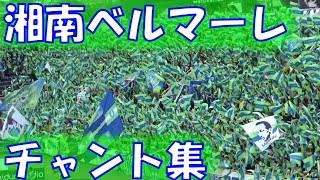 湘南ベルマーレ
チャント集